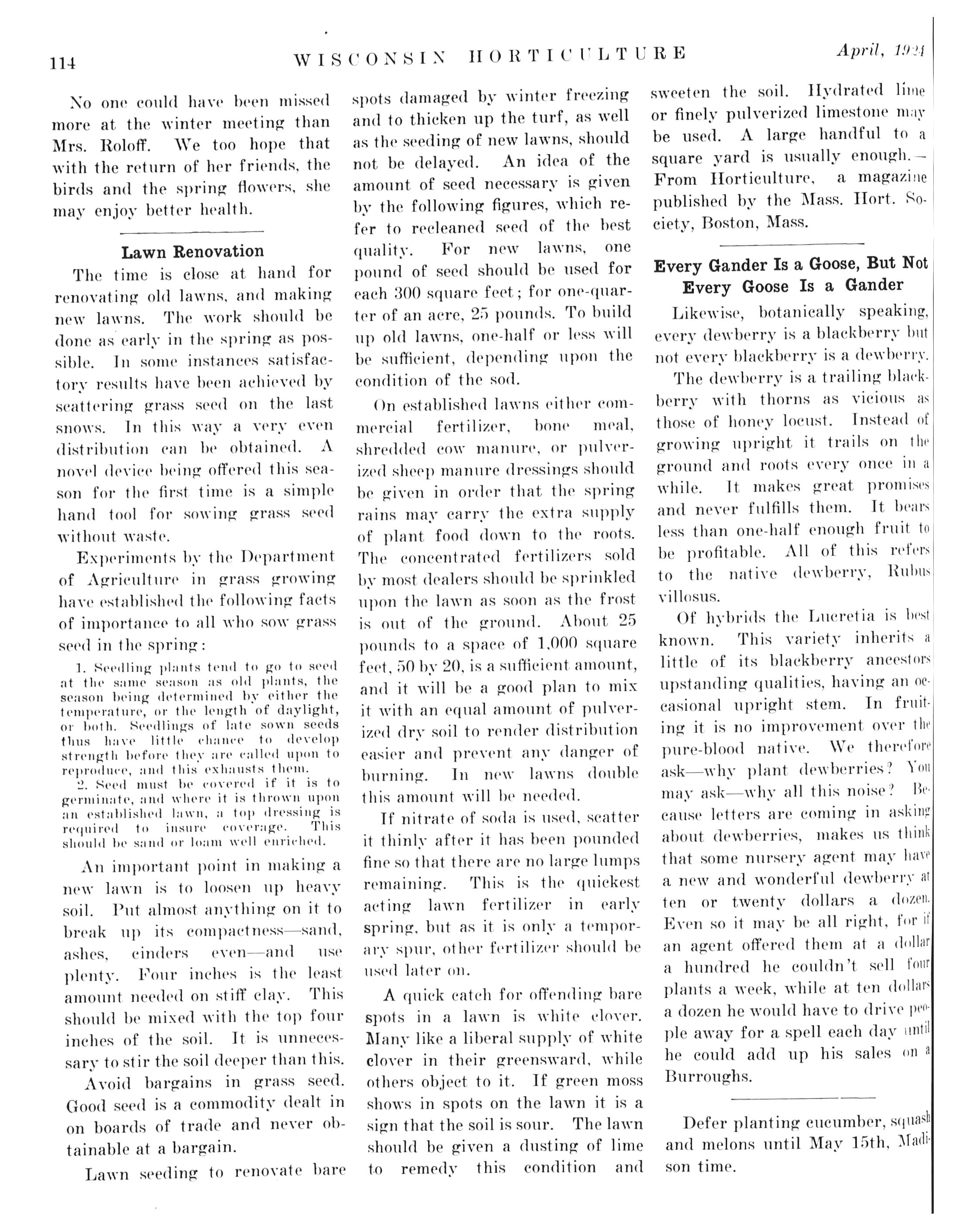 114 WISCONSIN HORTICULTURE April, 1924

No one could have been missed more at the winter meeting than Mrs. Roloff. We too hope that with the return of her friends, the birds and the spring flowers, she may enjoy better health.

Lawn Renovation

The time is close at hand for renovating old lawns, and making new lawns. The work should be done as early in the spring as possible. In some instances satisfactory results have been achieved by scattering grass seed on the last snows. In this way a very even distribution can be obtained. A novel device being offered this season for the first time is a simple hand tool for sowing grass seed without waste.

Experiments by the Department of Agriculture in grass growing have established the following facts of importance to all who sow grass seed in the spring:

1. Seedling plants tend to go to seed at the same season as old plants, the season being determined by either the temperature, or the length of daylight, or both. Seedlings of late sown seeds thus have little chance to develop strength before they are called upon to reproduce, and this exhausts them.

2. Seed must be covered if it is to germinate, and where it is thrown upon an established lawn, a top dressing is required to insure coverage. This should be sand or loam well enriched.

An important point in making a new lawn is to loosen up heavy soil. Put almost anything on it to break up its compactness—sand, ashes, cinders even—and use plenty. Four inches is the least amount needed on stiff clay. This should be mixed with the top four inches of the soil. It is unnecessary to stir the soil deeper than this.

Avoid bargains in grass seed. Good seed is a commodity dealt in on boards of trade and never obtainable at a bargain.

Lawn seeding to renovate bare spots damaged by winter freezing and to thicken up the turf, as well as the seeding of new lawns, should not be delayed. An idea of the amount of seed necessary is given by the following figures, which refer to recleaned seed of the best quality. For new lawns, one pound of seed should be used for each 300 square feet; for one-quarter of an acre, 25 pounds. To build up old lawns, one-half or less will be sufficient, depending upon the condition of the sod.

On established lawns either commercial fertilizer, bone meal, shredded cow manure, or pulverized sheep manure dressings should be given in order that the spring rains may carry the extra supply of plant food down to the roots. The concentrated fertilizers sold by most dealers should be sprinkled upon the lawn as soon as the frost is out of the ground. About 25 pounds to a space of 1,000 square feet, 50 by 20, is a sufficient amount, and it will be a good plan to mix it with an equal amount of pulverized dry soil to render distribution easier and prevent any danger of burning. In new lawns double this amount will be needed.

If nitrate of soda is used, scatter it thinly after it has been pounded fine so that there are no large lumps remaining. This is the quickest acting lawn fertilizer in early spring, but as it is only a temporary spur, other fertilizer should be used later on.

A quick catch for offending bare spots in a lawn is white clover. Many like a liberal supply of white clover in their greensward, while others object to it. If green moss shows in spots on the lawn it is a sign that the soil is sour. The lawn should be given a dusting of lime to remedy this condition and sweeten the soil. Hydrated lime or finely pulverized limestone may be used. A large handful to a square yard is usually enough.—From Horticulture, a magazine published by the Mass. Hort. Society, Boston, Mass.

Every Gander Is a Goose, But Not Every Goose Is a Gander

Likewise, botanically speaking, every dewberry is a blackberry but not every blackberry is a dewberry.

The dewberry is a trailing blackberry with thorns as vicious as those of honey locust. Instead of growing upright it trails on the ground and roots every once in a while. It makes great promises and never fulfills them. It bears less than one-half enough fruit to be profitable. All of this refers to the native dewberry, Rubus villosus.

Of hybrids the Lucretia is best known. This variety inherits a little of its blackberry ancestors upstanding qualities, having an occasional upright stem. In fruiting it is no improvement over the pure-blood native. We therefore ask—why plant dewberries? You may ask—why all this noise? Because letters are coming in asking about dewberries, makes us think that some nursery agent may have a new and wonderful dewberry at ten or twenty dollars a dozen. Even so it may be all right, for if an agent offered them at a dollar a hundred he couldn't sell four plants a week, while at ten dollars a dozen he would have to drive people away for a spell each day until he could add up his sales on a Burroughs.

Defer planting cucumber, squash and melons until May 15th, Madison time.